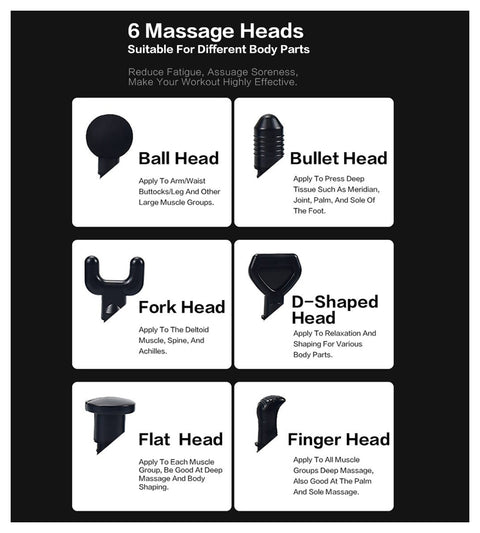 6 Massage Heads
Suitable For Different Body Parts

Reduce Fatigue, Assuage Soreness, Make Your Workout Highly Effective.

Ball Head
Apply To Arm/Waist Buttocks/Leg And Other Large Muscle Groups.

Bullet Head
Apply To Press Deep Tissue Such As Meridian, Joint, Palm, And Sole Of The Foot.

Fork Head
Apply To The Deltoid Muscle, Spine, And Achilles.

D-Shaped Head
Apply To Relaxation And Shaping For Various Body Parts.

Flat Head
Apply To Each Muscle Group, Be Good At Deep Massage And Body Shaping.

Finger Head
Apply To All Muscle Groups Deep Massage, Also Good At The Palm And Sole Massage.